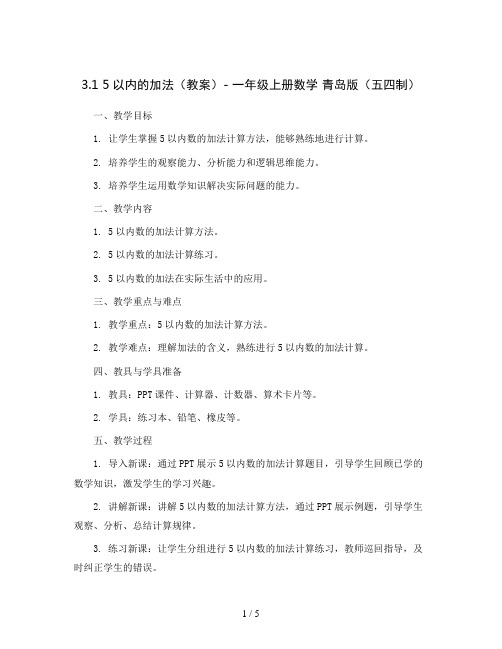 3.1 5 以内的加法（教案）- 一年级上册数学 青岛版（五四制）

一、教学目标

1. 让学生掌握 5 以内数的加法计算方法，能够熟练地进行计算。

2. 培养学生的观察能力、分析能力和逻辑思维能力。

3. 培养学生运用数学知识解决实际问题的能力。

二、教学内容

1. 5 以内数的加法计算方法。

2. 5 以内数的加法计算练习。

3. 5 以内数的加法在实际生活中的应用。

三、教学重点与难点

1. 教学重点：5 以内数的加法计算方法。

2. 教学难点：理解加法的含义，熟练进行 5 以内数的加法计算。

四、教具与学具准备

1. 教具：PPT 课件、计算器、计数器、算术卡片等。

2. 学具：练习本、铅笔、橡皮等。

五、教学过程

1. 导入新课：通过 PPT 展示 5 以内数的加法计算题目，引导学生回顾已学的数学知识，激发学生的学习兴趣。

2. 讲解新课：讲解 5 以内数的加法计算方法，通过 PPT 展示例题，引导学生观察、分析、总结计算规律。

3. 练习新课：让学生分组进行 5 以内数的加法计算练习，教师巡回指导，及时纠正学生的错误。

1 / 5